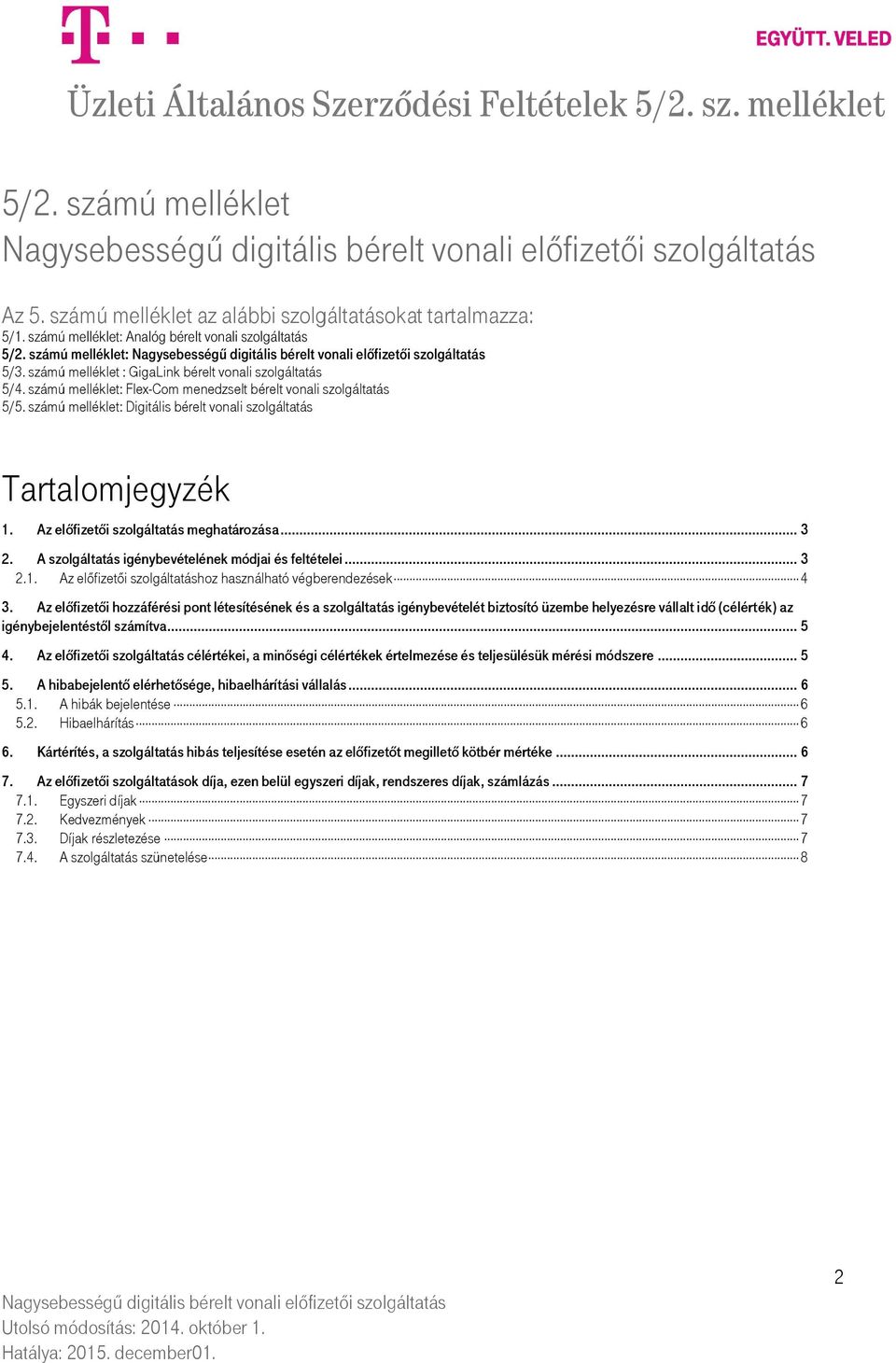 EGYÜTT. VELED

Üzleti Általános Szerződési Feltételek 5/2. sz. melléklet

5/2. számú melléklet
Nagysebességű digitális bérelt vonali előfizetői szolgáltatás

Az 5. számú melléklet az alábbi szolgáltatásokat tartalmazza:
5/1. számú melléklet: Analóg bérelt vonali szolgáltatás
5/2. számú melléklet: Nagysebességű digitális bérelt vonali előfizetői szolgáltatás
5/3. számú melléklet : GigaLink bérelt vonali szolgáltatás
5/4. számú melléklet: Flex-Com menedzselt bérelt vonali szolgáltatás
5/5. számú melléklet: Digitális bérelt vonali szolgáltatás

Tartalomjegyzék

1. Az előfizetői szolgáltatás meghatározása ... 3
2. A szolgáltatás igénybevételének módjai és feltételei ... 3
2.1. Az előfizetői szolgáltatáshoz használható végberendezések ... 4
3. Az előfizetői hozzáférési pont létesítésének és a szolgáltatás igénybevételét biztosító üzembe helyezésre vállalt idő (célérték) az igénybejelentéstől számítva ... 5
4. Az előfizetői szolgáltatás célértékei, a minőségi célértékek értelmezése és teljesülésük mérési módszere ... 5
5. A hibabejelentő elérhetősége, hibaelhárítási vállalás ... 6
5.1. A hibák bejelentése ... 6
5.2. Hibaelhárítás ... 6
6. Kártérítés, a szolgáltatás hibás teljesítése esetén az előfizetőt megillető kötbér mértéke ... 6
7. Az előfizetői szolgáltatások díja, ezen belül egyszeri díjak, rendszeres díjak, számlázás ... 7
7.1. Egyszeri díjak ... 7
7.2. Kedvezmények ... 7
7.3. Díjak részletezése ... 7
7.4. A szolgáltatás szünetelése ... 8

2

Nagysebességű digitális bérelt vonali előfizetői szolgáltatás
Utolsó módosítás: 2014. október 1.
Hatálya: 2015. december01.